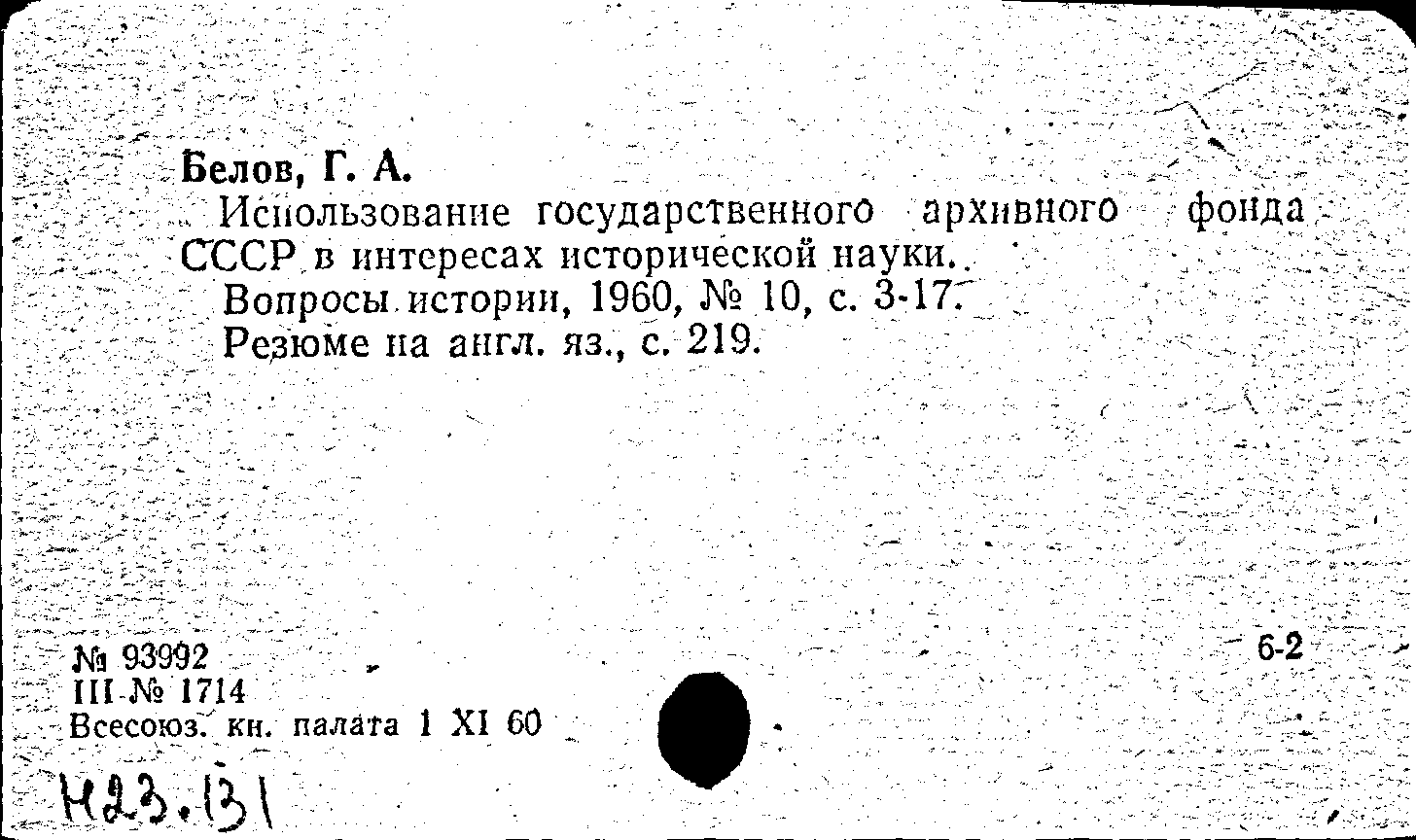 Белов, Г. А.

Использование государственного архивного фонда СССР в интересах исторической науки.

Вопросы истории, 1960, № 10, с. 3-17.

Резюме на англ. яз., с. 219.

№ 93992
III № 1714
Всесоюз. кн. палата 1 XI 60

6-2

Н23.131